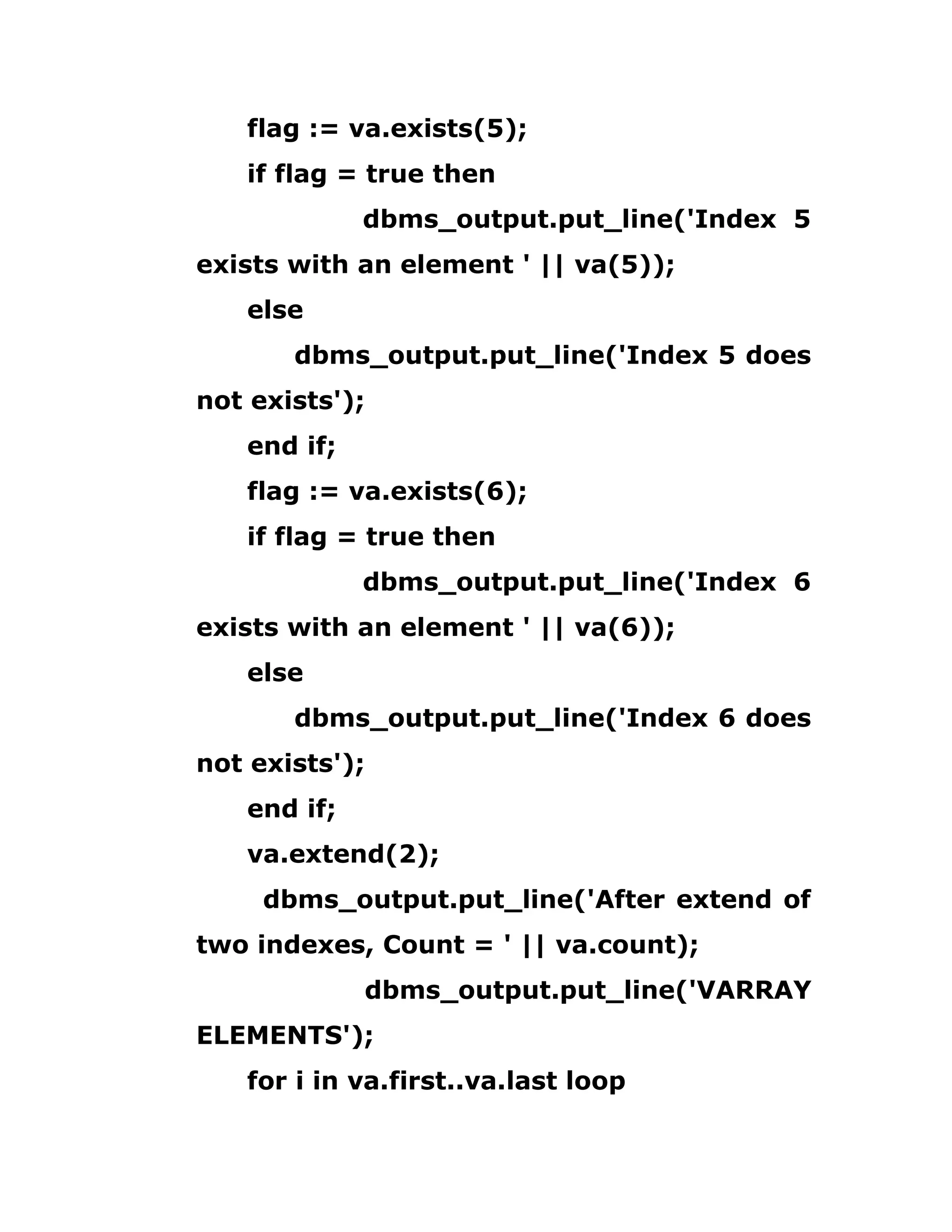 flag := va.exists(5);
if flag = true then
dbms_output.put_line('Index 5 exists with an element ' || va(5));
else
dbms_output.put_line('Index 5 does not exists');
end if;
flag := va.exists(6);
if flag = true then
dbms_output.put_line('Index 6 exists with an element ' || va(6));
else
dbms_output.put_line('Index 6 does not exists');
end if;
va.extend(2);
dbms_output.put_line('After extend of two indexes, Count = ' || va.count);
dbms_output.put_line('VARRAY ELEMENTS');
for i in va.first..va.last loop